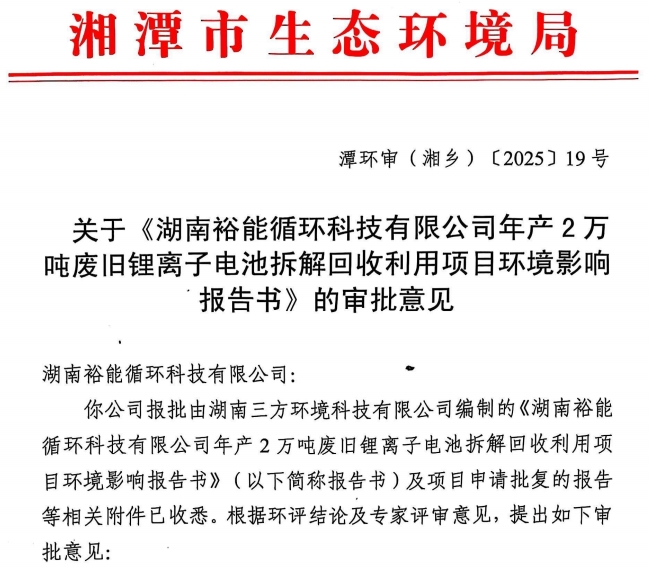 湘潭市生态环境局

潭环审（湘乡）〔2025〕19号

关于《湖南裕能循环科技有限公司年产2万吨废旧锂离子电池拆解回收利用项目环境影响报告书》的审批意见

湖南裕能循环科技有限公司：

你公司报批由湖南三方环境科技有限公司编制的《湖南裕能循环科技有限公司年产2万吨废旧锂离子电池拆解回收利用项目环境影响报告书》（以下简称报告书）及项目申请批复的报告等相关附件已收悉。根据环评结论及专家评审意见，提出如下审批意见：